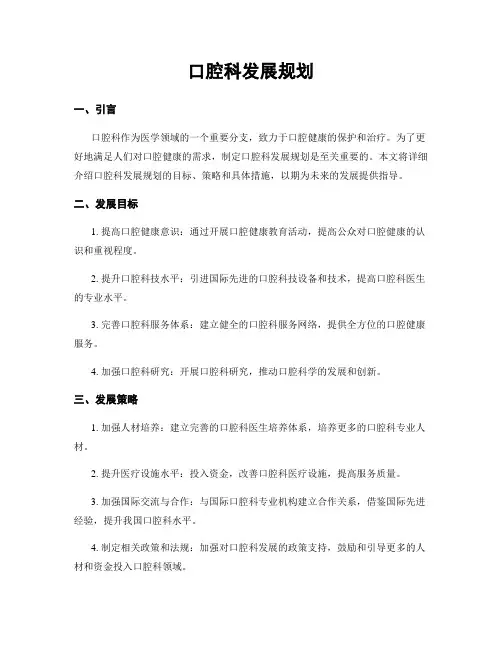 口腔科发展规划

一、引言

口腔科作为医学领域的一个重要分支，致力于口腔健康的保护和治疗。为了更好地满足人们对口腔健康的需求，制定口腔科发展规划是至关重要的。本文将详细介绍口腔科发展规划的目标、策略和具体措施，以期为未来的发展提供指导。

二、发展目标

1. 提高口腔健康意识：通过开展口腔健康教育活动，提高公众对口腔健康的认识和重视程度。

2. 提升口腔科技水平：引进国际先进的口腔科技设备和技术，提高口腔科医生的专业水平。

3. 完善口腔科服务体系：建立健全的口腔科服务网络，提供全方位的口腔健康服务。

4. 加强口腔科研究：开展口腔科研究，推动口腔科学的发展和创新。

三、发展策略

1. 加强人材培养：建立完善的口腔科医生培养体系，培养更多的口腔科专业人材。

2. 提升医疗设施水平：投入资金，改善口腔科医疗设施，提高服务质量。

3. 加强国际交流与合作：与国际口腔科专业机构建立合作关系，借鉴国际先进经验，提升我国口腔科水平。

4. 制定相关政策和法规：加强对口腔科发展的政策支持，鼓励和引导更多的人材和资金投入口腔科领域。